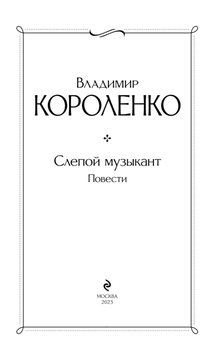 Владимир
КОРОЛЕНКО

Слепой музыкант
Повести

МОСКВА
2023